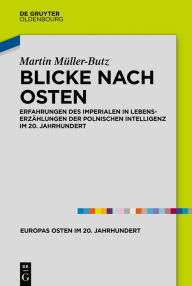 DE GRUYTER
OLDENBOURG

Martin Müller-Butz

BLICKE NACH OSTEN

ERFAHRUNGEN DES IMPERIALEN IN LEBENSERZÄHLUNGEN DER POLNISCHEN INTELLIGENZ IM 20. JAHRHUNDERT

EUROPAS OSTEN IM 20. JAHRHUNDERT

DE G